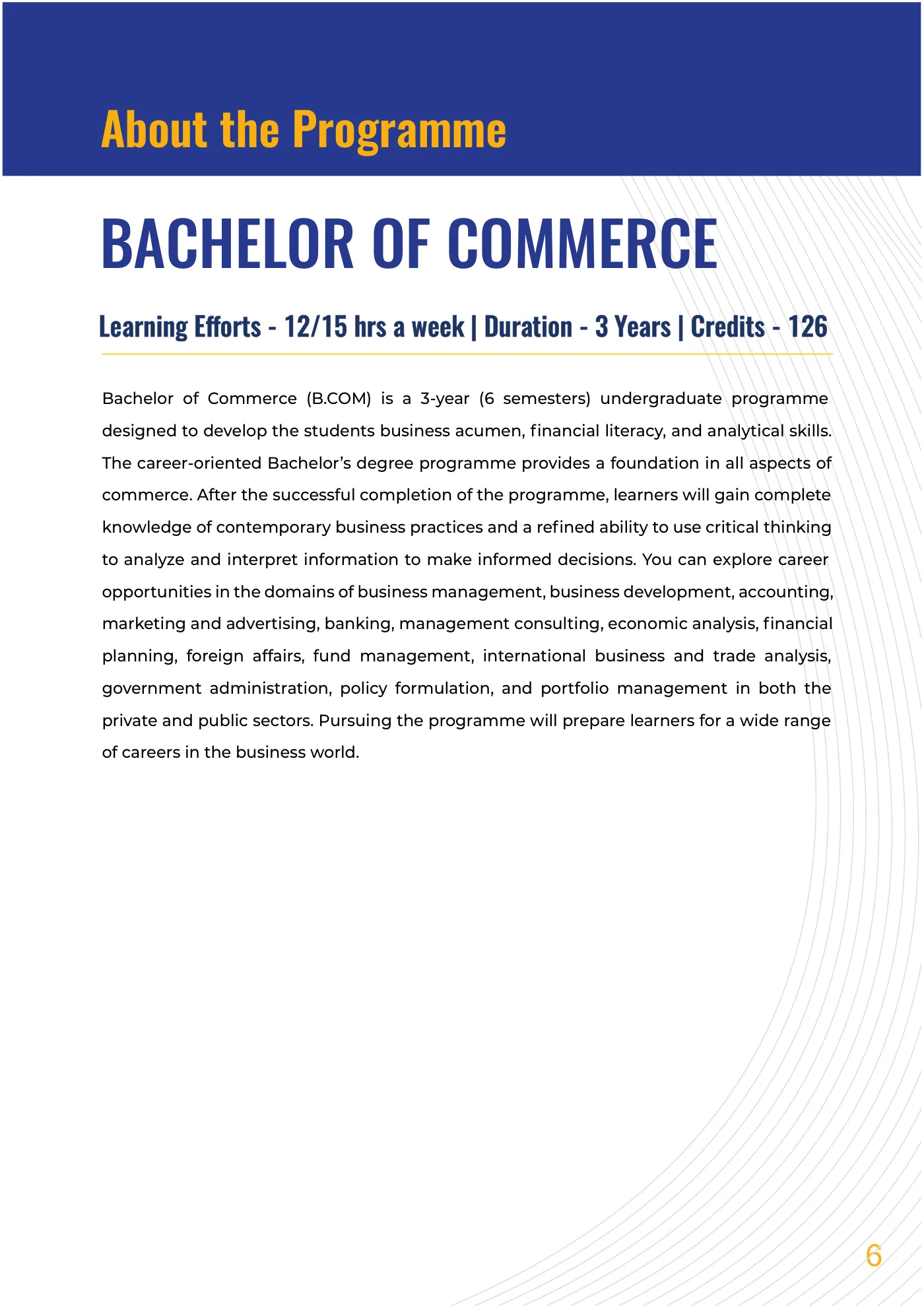 About the Programme

BACHELOR OF COMMERCE

Learning Efforts - 12/15 hrs a week | Duration - 3 Years | Credits - 126

Bachelor of Commerce (B.COM) is a 3-year (6 semesters) undergraduate programme designed to develop the students business acumen, financial literacy, and analytical skills. The career-oriented Bachelor's degree programme provides a foundation in all aspects of commerce. After the successful completion of the programme, learners will gain complete knowledge of contemporary business practices and a refined ability to use critical thinking to analyze and interpret information to make informed decisions. You can explore career opportunities in the domains of business management, business development, accounting, marketing and advertising, banking, management consulting, economic analysis, financial planning, foreign affairs, fund management, international business and trade analysis, government administration, policy formulation, and portfolio management in both the private and public sectors. Pursuing the programme will prepare learners for a wide range of careers in the business world.

6